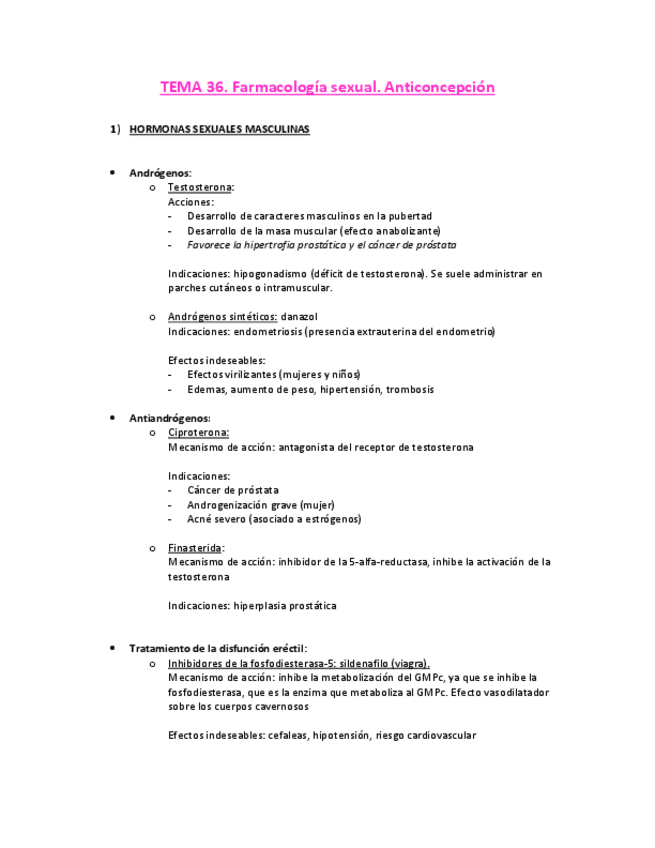 TEMA 36. Farmacología sexual. Anticoncepción

1) HORMONAS SEXUALES MASCULINAS

• Andrógenos:
o Testosterona:
Acciones:
- Desarrollo de caracteres masculinos en la pubertad
- Desarrollo de la masa muscular (efecto anabolizante)
- Favorece la hipertrofia prostática y el cáncer de próstata

Indicaciones: hipogonadismo (déficit de testosterona). Se suele administrar en parches cutáneos o intramuscular.

o Andrógenos sintéticos: danazol
Indicaciones: endometriosis (presencia extrauterina del endometrio)

Efectos indeseables:
- Efectos virilizantes (mujeres y niños)
- Edemas, aumento de peso, hipertensión, trombosis

• Antiandrógenos:
o Ciproterona:
Mecanismo de acción: antagonista del receptor de testosterona

Indicaciones:
- Cáncer de próstata
- Androgenización grave (mujer)
- Acné severo (asociado a estrógenos)

o Finasterida:
Mecanismo de acción: inhibidor de la 5-alfa-reductasa, inhibe la activación de la testosterona

Indicaciones: hiperplasia prostática

• Tratamiento de la disfunción eréctil:
o Inhibidores de la fosfodiesterasa-5: sildenafilo (viagra).
Mecanismo de acción: inhibe la metabolización del GMPc, ya que se inhibe la fosfodiesterasa, que es la enzima que metaboliza al GMPc. Efecto vasodilatador sobre los cuerpos cavernosos

Efectos indeseables: cefaleas, hipotensión, riesgo cardiovascular